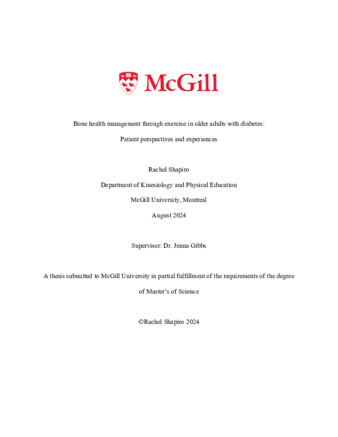 McGill

Bone health management through exercise in older adults with diabetes:

Patient perspectives and experiences

Rachel Shapiro

Department of Kinesiology and Physical Education

McGill University, Montreal

August 2024

Supervisor: Dr. Jenna Gibbs

A thesis submitted to McGill University in partial fulfillment of the requirements of the degree of Master's of Science

©Rachel Shapiro 2024